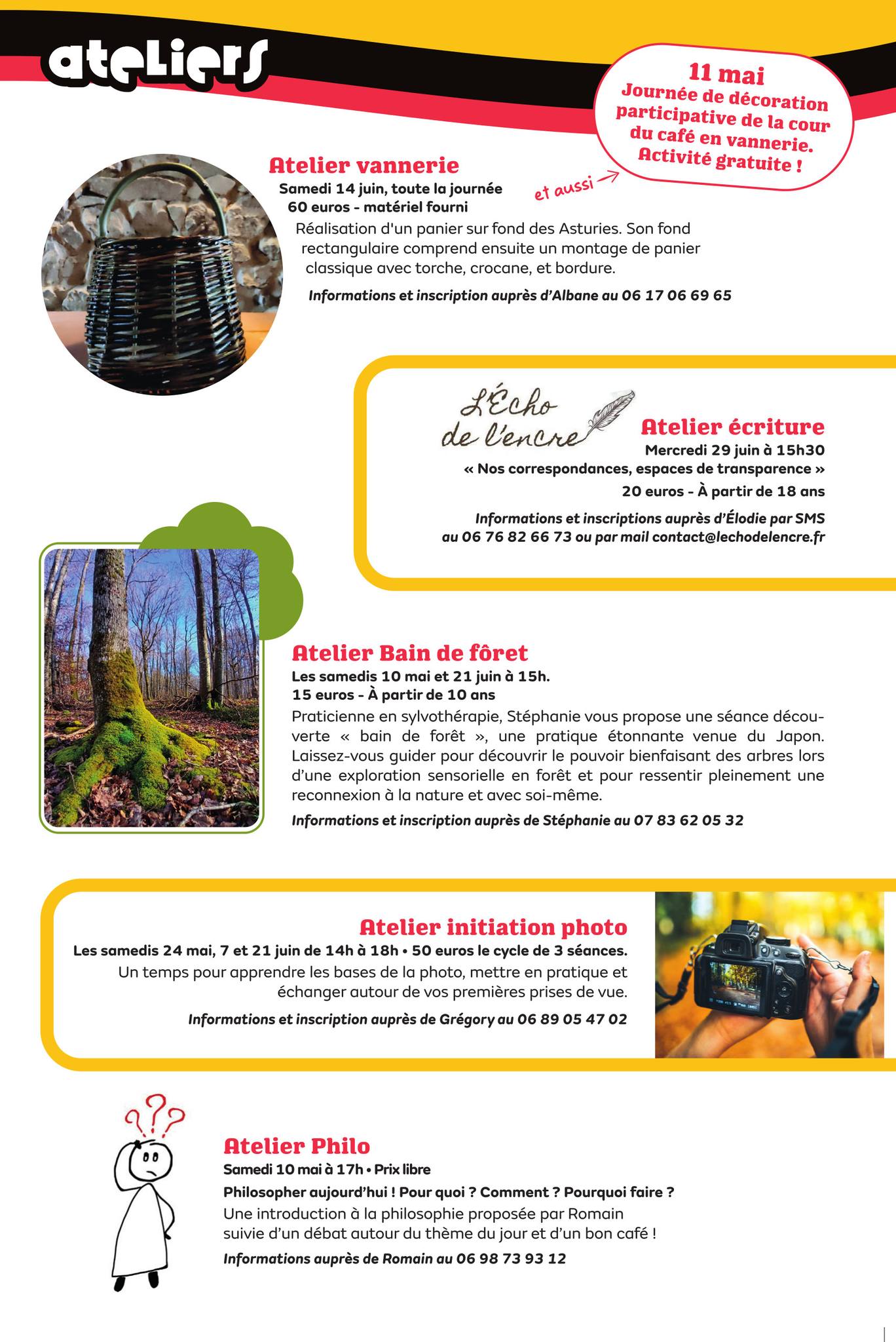 ateliers

11 mai
Journée de décoration participative de la cour du café en vannerie. Activité gratuite !

et aussi

Atelier vannerie
Samedi 14 juin, toute la journée
60 euros - matériel fourni
Réalisation d'un panier sur fond des Asturies. Son fond rectangulaire comprend ensuite un montage de panier classique avec torche, crocane, et bordure.
Informations et inscription auprès d'Albane au 06 17 06 69 65

L'Écho de l'encre

Atelier écriture
Mercredi 29 juin à 15h30
« Nos correspondances, espaces de transparence »
20 euros - À partir de 18 ans
Informations et inscriptions auprès d'Élodie par SMS au 06 76 82 66 73 ou par mail contact@lechodelencre.fr

Atelier Bain de fôret
Les samedis 10 mai et 21 juin à 15h.
15 euros - À partir de 10 ans
Praticienne en sylvothérapie, Stéphanie vous propose une séance découverte « bain de forêt », une pratique étonnante venue du Japon. Laissez-vous guider pour découvrir le pouvoir bienfaisant des arbres lors d'une exploration sensorielle en forêt et pour ressentir pleinement une reconnexion à la nature et avec soi-même.
Informations et inscription auprès de Stéphanie au 07 83 62 05 32

Atelier initiation photo
Les samedis 24 mai, 7 et 21 juin de 14h à 18h • 50 euros le cycle de 3 séances.
Un temps pour apprendre les bases de la photo, mettre en pratique et échanger autour de vos premières prises de vue.
Informations et inscription auprès de Grégory au 06 89 05 47 02

Atelier Philo
Samedi 10 mai à 17h • Prix libre
Philosopher aujourd'hui ! Pour quoi ? Comment ? Pourquoi faire ?
Une introduction à la philosophie proposée par Romain suivie d'un débat autour du thème du jour et d'un bon café !
Informations auprès de Romain au 06 98 73 93 12